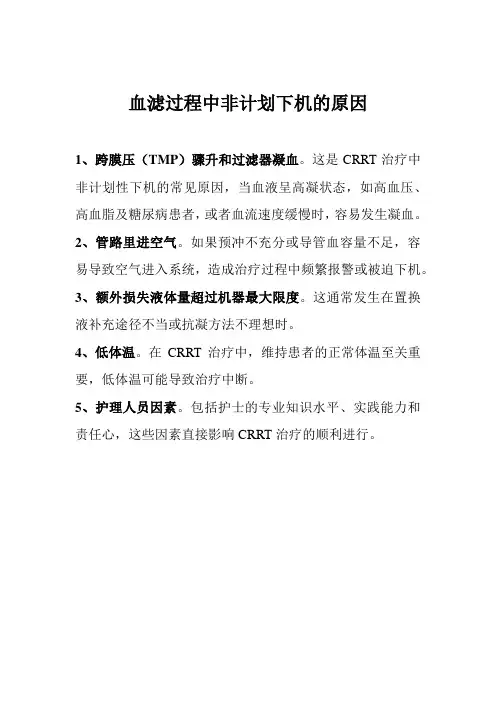 血滤过程中非计划下机的原因

1、跨膜压（TMP）骤升和过滤器凝血。这是 CRRT 治疗中非计划性下机的常见原因，当血液呈高凝状态，如高血压、高血脂及糖尿病患者，或者血流速度缓慢时，容易发生凝血。

2、管路里进空气。如果预冲不充分或导管血容量不足，容易导致空气进入系统，造成治疗过程中频繁报警或被迫下机。

3、额外损失液体量超过机器最大限度。这通常发生在置换液补充途径不当或抗凝方法不理想时。

4、低体温。在 CRRT 治疗中，维持患者的正常体温至关重要，低体温可能导致治疗中断。

5、护理人员因素。包括护士的专业知识水平、实践能力和责任心，这些因素直接影响 CRRT 治疗的顺利进行。